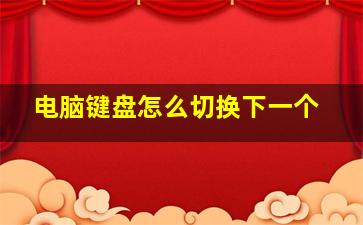 电脑键盘怎么切换下一个